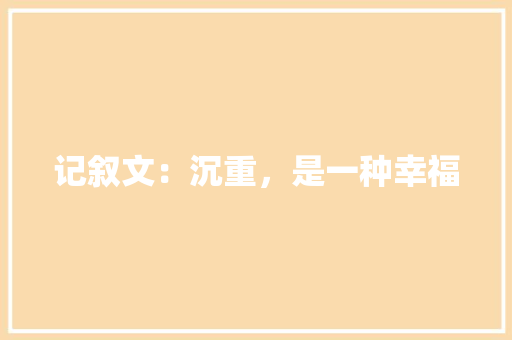 记叙文：沉重，是一种幸福